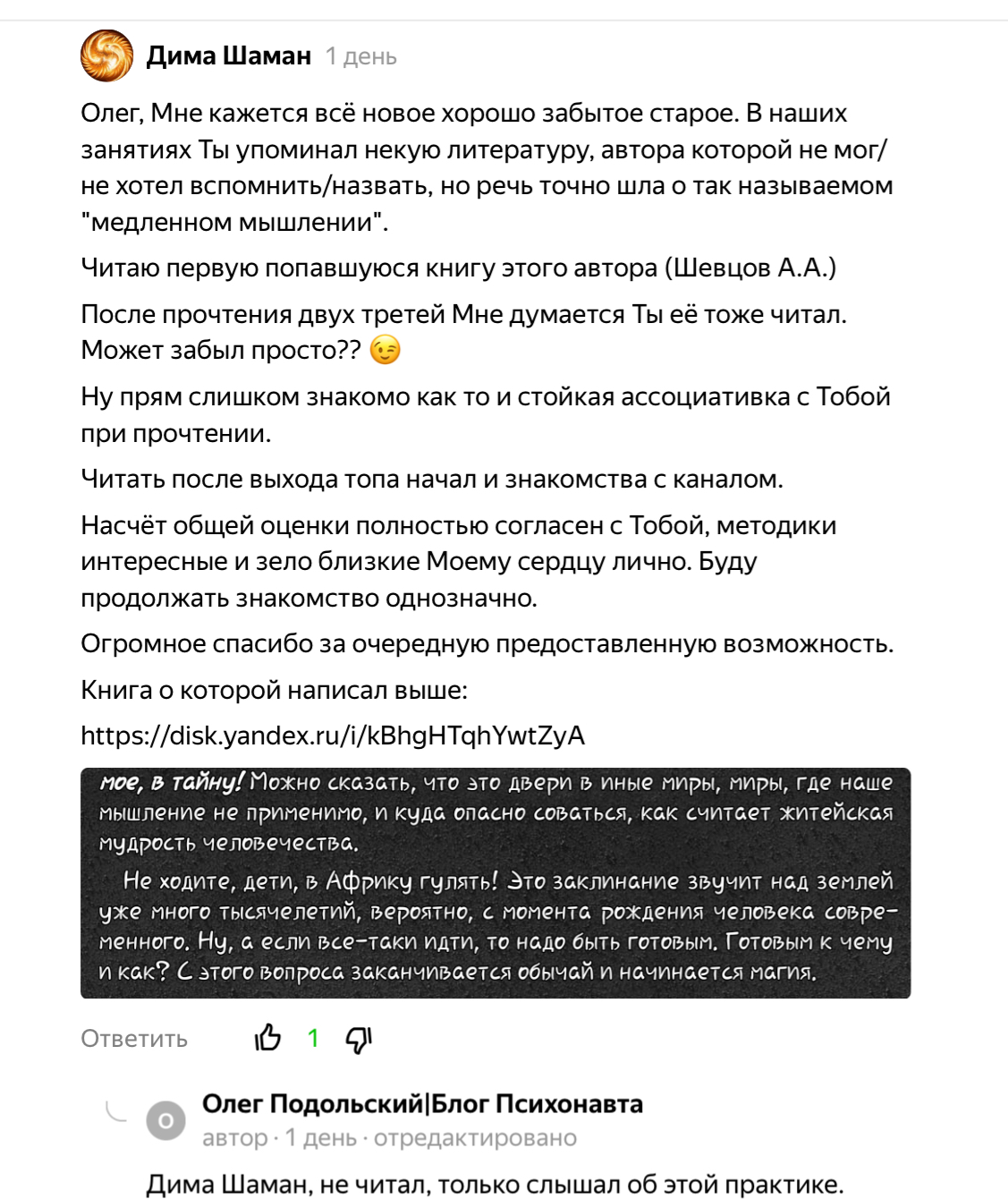 Дима Шаман 1 день

Олег, Мне кажется всё новое хорошо забытое старое. В наших занятиях Ты упоминал некую литературу, автора которой не мог/не хотел вспомнить/назвать, но речь точно шла о так называемом "медленном мышлении".

Читаю первую попавшуюся книгу этого автора (Шевцов А.А.)

После прочтения двух третей Мне думается Ты её тоже читал. Может забыл просто?? 😉

Ну прям слишком знакомо как то и стойкая ассоциативка с Тобой при прочтении.

Читать после выхода топа начал и знакомства с каналом.

Насчёт общей оценки полностью согласен с Тобой, методики интересные и зело близкие Моему сердцу лично. Буду продолжать знакомство однозначно.

Огромное спасибо за очередную предоставленную возможность.

Книга о которой написал выше:

https://disk.yandex.ru/i/kBhgHTqhYwtZyA

мое, в тайну! Можно сказать, что это двери в иные миры, миры, где наше мышление не применимо, и куда опасно соваться, как считает житейская мудрость человечества.

Не ходите, дети, в Африку гулять! Это заклинание звучит над землей уже много тысячелетий, вероятно, с момента рождения человека современного. Ну, а если все-таки идти, то надо быть готовым. Готовым к чему и как? С этого вопроса заканчивается обычай и начинается магия.

Ответить 1

О Олег Подольский|Блог Психонавта
автор · 1 день · отредактировано

Дима Шаман, не читал, только слышал об этой практике.